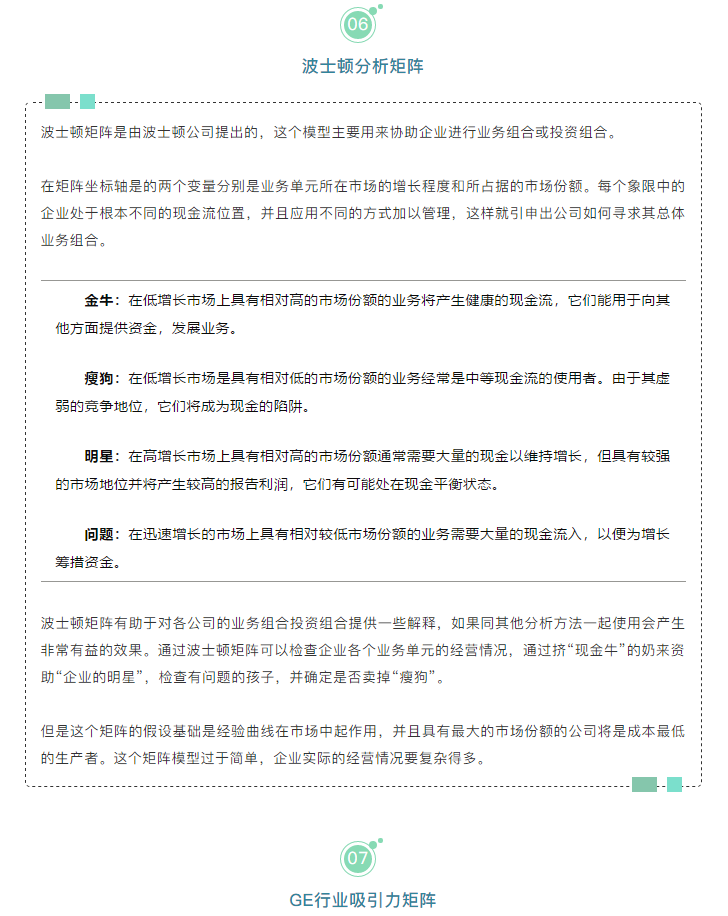 06

波士顿分析矩阵

波士顿矩阵是由波士顿公司提出的，这个模型主要用来协助企业进行业务组合或投资组合。

在矩阵坐标轴是的两个变量分别是业务单元所在市场的增长程度和所占据的市场份额。每个象限中的企业处于根本不同的现金流位置，并且应用不同的方式加以管理，这样就引申出公司如何寻求其总体业务组合。

金牛：在低增长市场上具有相对高的市场份额的业务将产生健康的现金流，它们能用于向其他方面提供资金，发展业务。

瘦狗：在低增长市场是具有相对低的市场份额的业务经常是中等现金流的使用者。由于其虚弱的竞争地位，它们将成为现金的陷阱。

明星：在高增长市场上具有相对高的市场份额通常需要大量的现金以维持增长，但具有较强的市场地位并将产生较高的报告利润，它们有可能处在现金平衡状态。

问题：在迅速增长的市场上具有相对较低市场份额的业务需要大量的现金流入，以便为增长筹措资金。

波士顿矩阵有助于对各公司的业务组合投资组合提供一些解释，如果同其他分析方法一起使用会产生非常有益的效果。通过波士顿矩阵可以检查企业各个业务单元的经营情况，通过挤“现金牛”的奶来资助“企业的明星”，检查有问题的孩子，并确定是否卖掉“瘦狗”。

但是这个矩阵的假设基础是经验曲线在市场中起作用，并且具有最大的市场份额的公司将是成本最低的生产者。这个矩阵模型过于简单，企业实际的经营情况要复杂得多。

07

GE行业吸引力矩阵